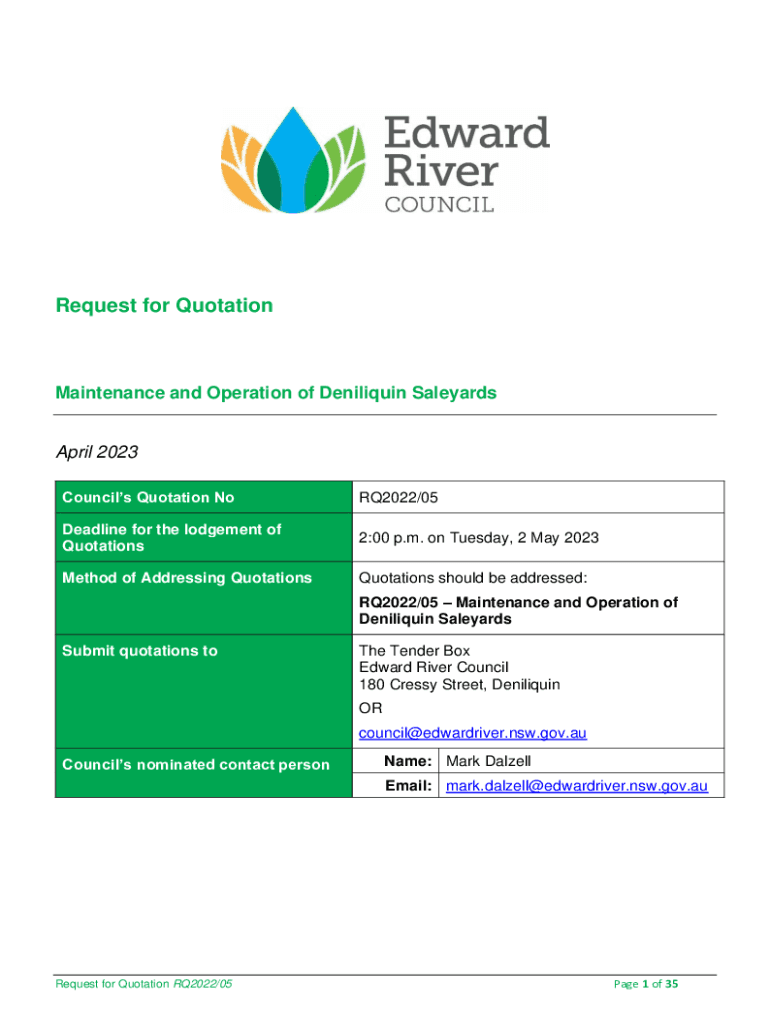 Edward River COUNCIL

Request for Quotation

Maintenance and Operation of Deniliquin Saleyards

April 2023

| Council's Quotation No | RQ2022/05 |
|---|---|
| Deadline for the lodgement of Quotations | 2:00 p.m. on Tuesday, 2 May 2023 |
| Method of Addressing Quotations | Quotations should be addressed: RQ2022/05 – Maintenance and Operation of Deniliquin Saleyards |
| Submit quotations to | The Tender Box Edward River Council 180 Cressy Street, Deniliquin OR council@edwardriver.nsw.gov.au |
| Council's nominated contact person | Name: Mark Dalzell Email: mark.dalzell@edwardriver.nsw.gov.au |

Request for Quotation RQ2022/05

Page 1 of 35